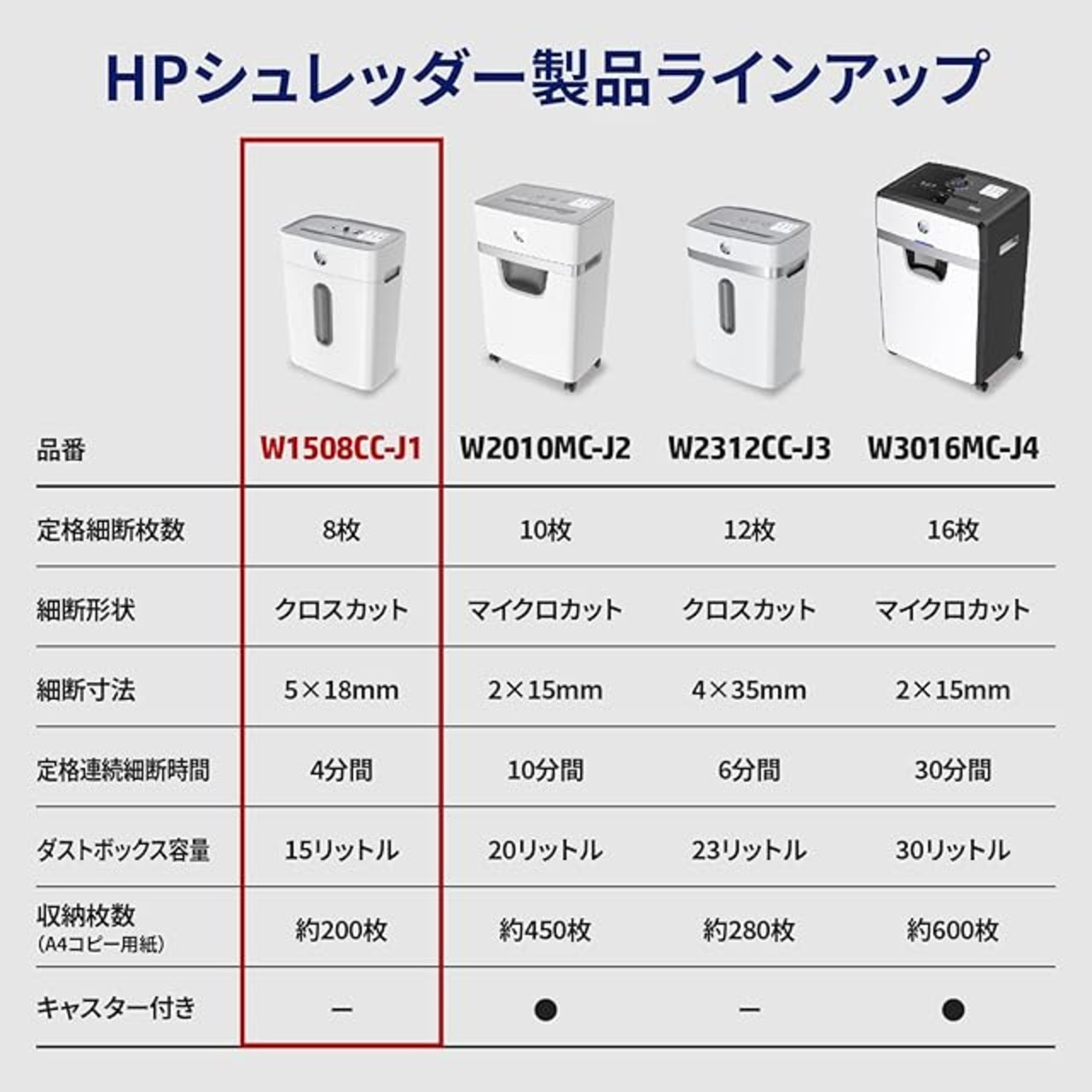 HPシュレッダー製品ラインアップ

| 品番 | W1508CC-J1 | W2010MC-J2 | W2312CC-J3 | W3016MC-J4 |
|---|---|---|---|---|
| 定格細断枚数 | 8枚 | 10枚 | 12枚 | 16枚 |
| 細断形状 | クロスカット | マイクロカット | クロスカット | マイクロカット |
| 細断寸法 | 5×18mm | 2×15mm | 4×35mm | 2×15mm |
| 定格連続細断時間 | 4分間 | 10分間 | 6分間 | 30分間 |
| ダストボックス容量 | 15リットル | 20リットル | 23リットル | 30リットル |
| 収納枚数 (A4コピー用紙) | 約200枚 | 約450枚 | 約280枚 | 約600枚 |
| キャスター付き | ー | ● | ー | ● |